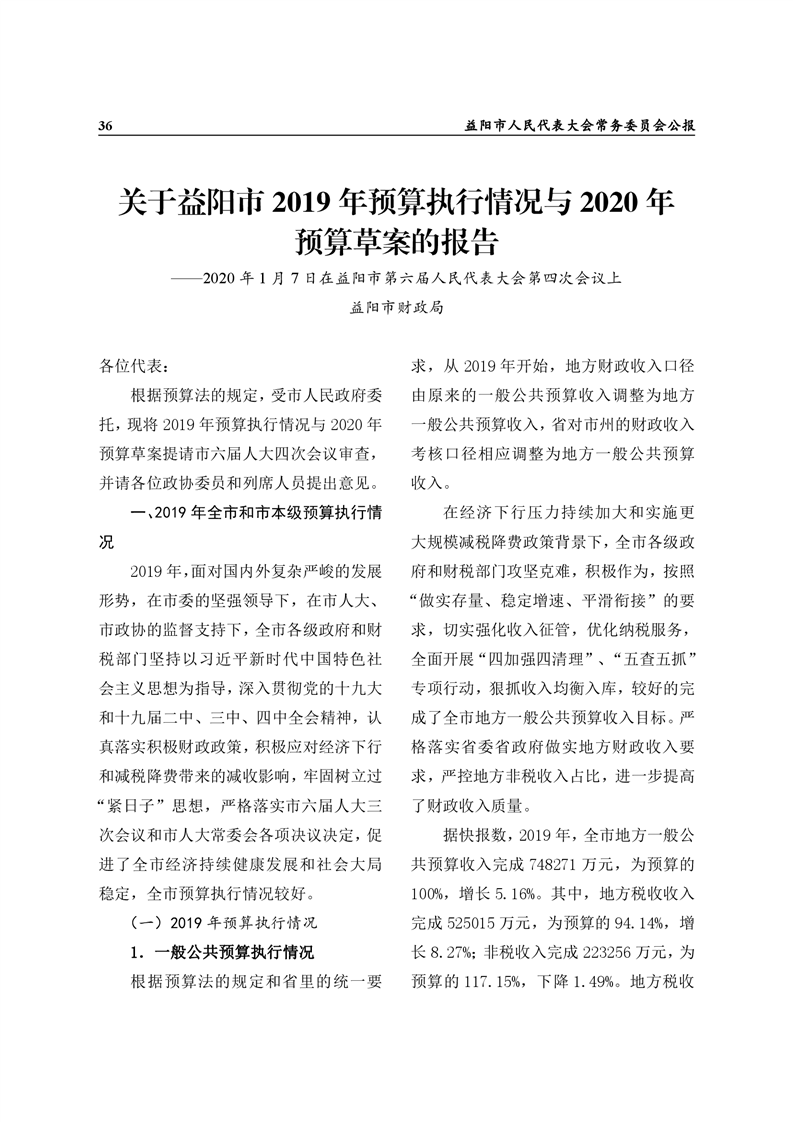 36

益阳市人民代表大会常务委员会公报

关于益阳市 2019 年预算执行情况与 2020 年预算草案的报告

——2020 年 1 月 7 日在益阳市第六届人民代表大会第四次会议上

益阳市财政局

各位代表：

根据预算法的规定，受市人民政府委托，现将 2019 年预算执行情况与 2020 年预算草案提请市六届人大四次会议审查，并请各位政协委员和列席人员提出意见。

一、2019 年全市和市本级预算执行情况

2019 年，面对国内外复杂严峻的发展形势，在市委的坚强领导下，在市人大、市政协的监督支持下，全市各级政府和财税部门坚持以习近平新时代中国特色社会主义思想为指导，深入贯彻党的十九大和十九届二中、三中、四中全会精神，认真落实积极财政政策，积极应对经济下行和减税降费带来的减收影响，牢固树立过“紧日子”思想，严格落实市六届人大三次会议和市人大常委会各项决议决定，促进了全市经济持续健康发展和社会大局稳定，全市预算执行情况较好。

（一）2019 年预算执行情况

1．一般公共预算执行情况

根据预算法的规定和省里的统一要求，从 2019 年开始，地方财政收入口径由原来的一般公共预算收入调整为地方一般公共预算收入，省对市州的财政收入考核口径相应调整为地方一般公共预算收入。

在经济下行压力持续加大和实施更大规模减税降费政策背景下，全市各级政府和财税部门攻坚克难，积极作为，按照“做实存量、稳定增速、平滑衔接”的要求，切实强化收入征管，优化纳税服务，全面开展“四加强四清理”、“五查五抓”专项行动，狠抓收入均衡入库，较好的完成了全市地方一般公共预算收入目标。严格落实省委省政府做实地方财政收入要求，严控地方非税收入占比，进一步提高了财政收入质量。

据快报数，2019 年，全市地方一般公共预算收入完成 748271 万元，为预算的 100%，增长 5.16%。其中，地方税收收入完成 525015 万元，为预算的 94.14%，增长 8.27%；非税收入完成 223256 万元，为预算的 117.15%，下降 1.49%。地方税收